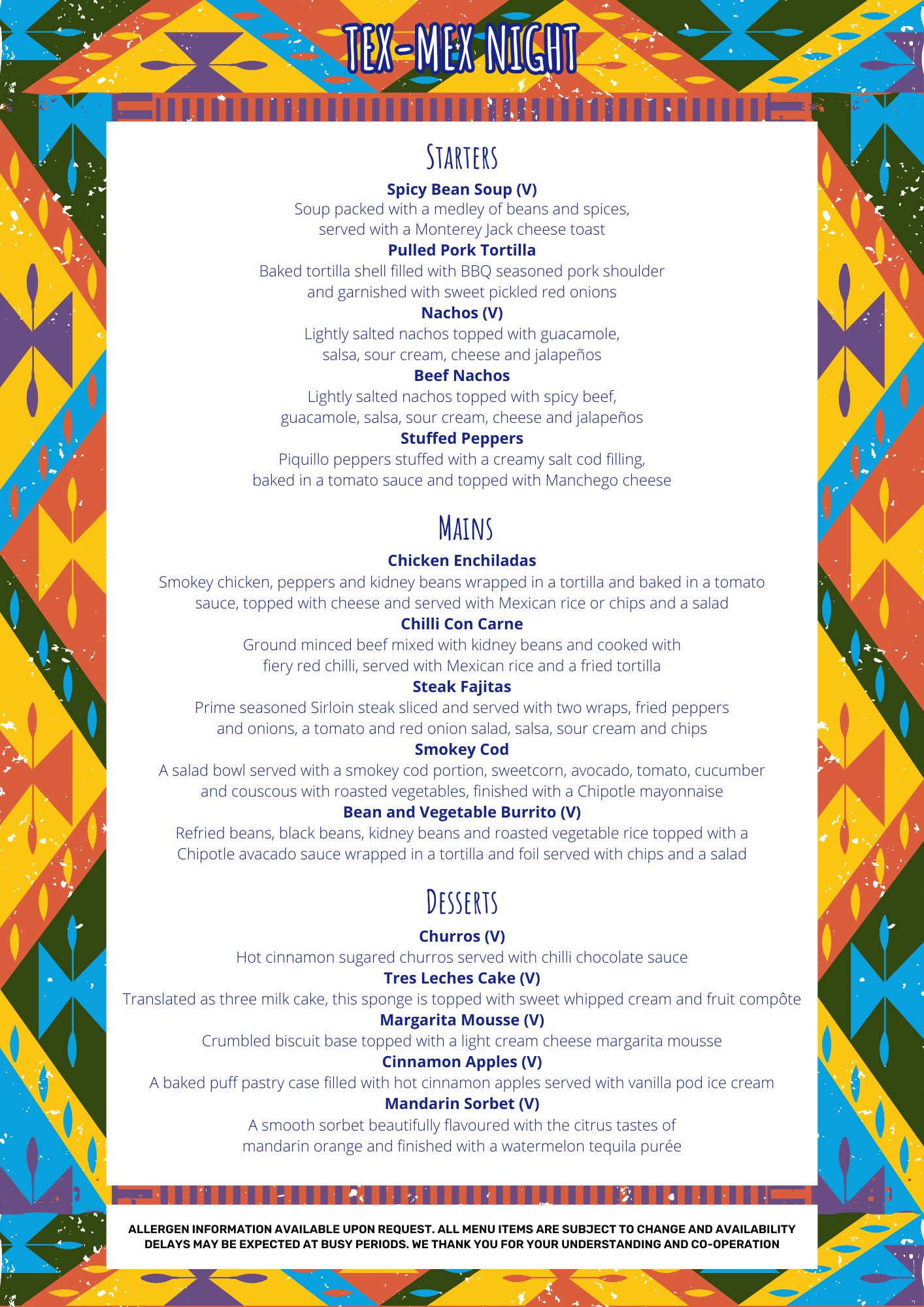 TEX-MEX NIGHT

STARTERS

Spicy Bean Soup (V)
Soup packed with a medley of beans and spices, served with a Monterey Jack cheese toast

Pulled Pork Tortilla
Baked tortilla shell filled with BBQ seasoned pork shoulder and garnished with sweet pickled red onions

Nachos (V)
Lightly salted nachos topped with guacamole, salsa, sour cream, cheese and jalapeños

Beef Nachos
Lightly salted nachos topped with spicy beef, guacamole, salsa, sour cream, cheese and jalapeños

Stuffed Peppers
Piquillo peppers stuffed with a creamy salt cod filling, baked in a tomato sauce and topped with Manchego cheese

MAINS

Chicken Enchiladas
Smokey chicken, peppers and kidney beans wrapped in a tortilla and baked in a tomato sauce, topped with cheese and served with Mexican rice or chips and a salad

Chilli Con Carne
Ground minced beef mixed with kidney beans and cooked with fiery red chilli, served with Mexican rice and a fried tortilla

Steak Fajitas
Prime seasoned Sirloin steak sliced and served with two wraps, fried peppers and onions, a tomato and red onion salad, salsa, sour cream and chips

Smokey Cod
A salad bowl served with a smokey cod portion, sweetcorn, avocado, tomato, cucumber and couscous with roasted vegetables, finished with a Chipotle mayonnaise

Bean and Vegetable Burrito (V)
Refried beans, black beans, kidney beans and roasted vegetable rice topped with a Chipotle avacado sauce wrapped in a tortilla and foil served with chips and a salad

DESSERTS

Churros (V)
Hot cinnamon sugared churros served with chilli chocolate sauce

Tres Leches Cake (V)
Translated as three milk cake, this sponge is topped with sweet whipped cream and fruit compôte

Margarita Mousse (V)
Crumbled biscuit base topped with a light cream cheese margarita mousse

Cinnamon Apples (V)
A baked puff pastry case filled with hot cinnamon apples served with vanilla pod ice cream

Mandarin Sorbet (V)
A smooth sorbet beautifully flavoured with the citrus tastes of mandarin orange and finished with a watermelon tequila purée

ALLERGEN INFORMATION AVAILABLE UPON REQUEST. ALL MENU ITEMS ARE SUBJECT TO CHANGE AND AVAILABILITY DELAYS MAY BE EXPECTED AT BUSY PERIODS. WE THANK YOU FOR YOUR UNDERSTANDING AND CO-OPERATION